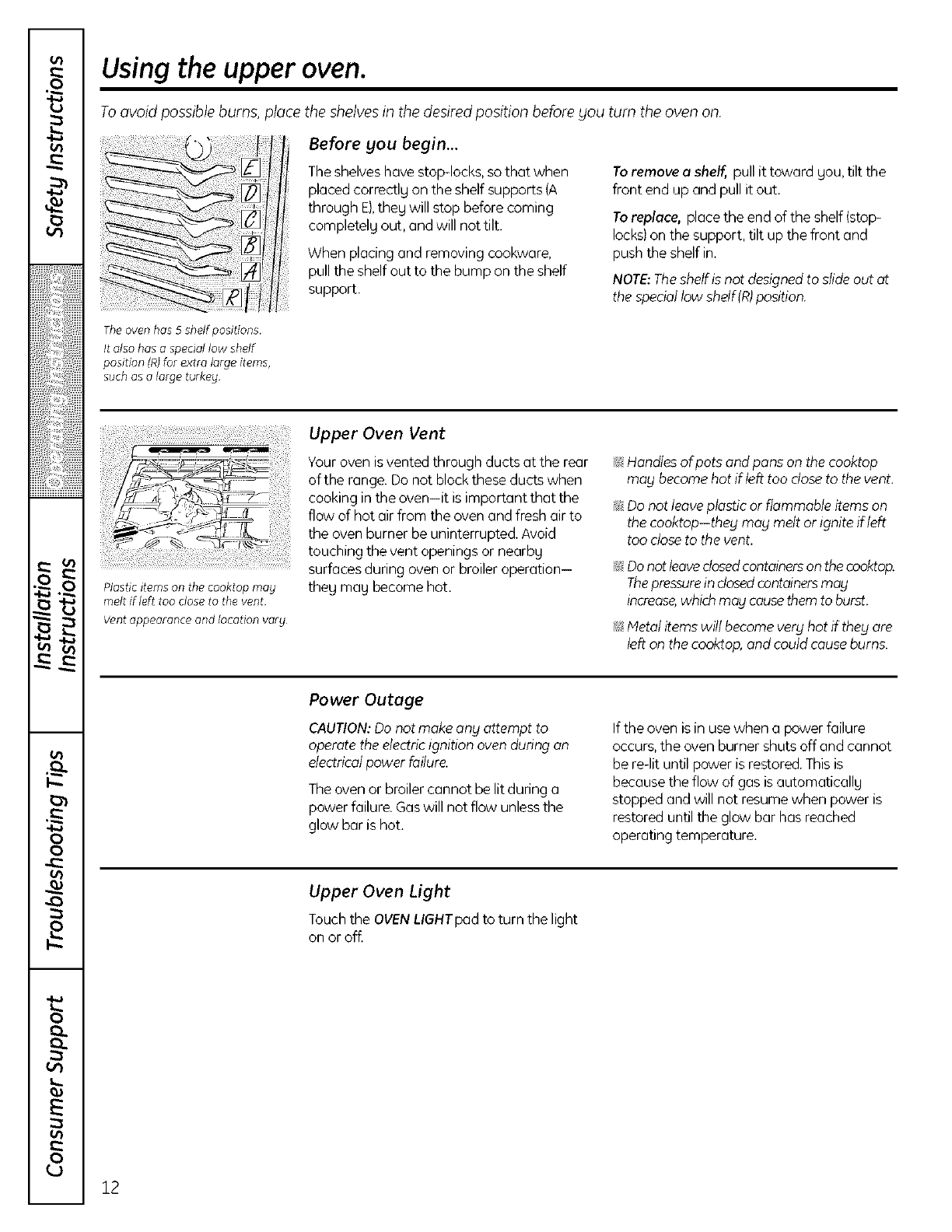 Safety Instructions

Operating Instructions

Installation Instructions

Troubleshooting Tips

Consumer Support

Using the upper oven.

To avoid possible burns, place the shelves in the desired position before you turn the oven on.

E
D
C
B
A
R

The oven has 5 shelf positions. It also has a special low shelf position (R) for extra large items, such as a large turkey.

Before you begin...

The shelves have stop-locks, so that when placed correctly on the shelf supports (A through E), they will stop before coming completely out, and will not tilt.

When placing and removing cookware, pull the shelf out to the bump on the shelf support.

To remove a shelf, pull it toward you, tilt the front end up and pull it out.

To replace, place the end of the shelf (stop-locks) on the support, tilt up the front and push the shelf in.

NOTE: The shelf is not designed to slide out at the special low shelf (R) position.

Plastic items on the cooktop may melt if left too close to the vent.

Vent appearance and location vary.

Upper Oven Vent

Your oven is vented through ducts at the rear of the range. Do not block these ducts when cooking in the oven—it is important that the flow of hot air from the oven and fresh air to the oven burner be uninterrupted. Avoid touching the vent openings or nearby surfaces during oven or broiler operation—they may become hot.

Handles of pots and pans on the cooktop may become hot if left too close to the vent.

Do not leave plastic or flammable items on the cooktop—they may melt or ignite if left too close to the vent.

Do not leave closed containers on the cooktop. The pressure in closed containers may increase, which may cause them to burst.

Metal items will become very hot if they are left on the cooktop, and could cause burns.

Power Outage

CAUTION: Do not make any attempt to operate the electric ignition oven during an electrical power failure.

The oven or broiler cannot be lit during a power failure. Gas will not flow unless the glow bar is hot.

If the oven is in use when a power failure occurs, the oven burner shuts off and cannot be re-lit until power is restored. This is because the flow of gas is automatically stopped and will not resume when power is restored until the glow bar has reached operating temperature.

Upper Oven Light

Touch the OVEN LIGHT pad to turn the light on or off.

12